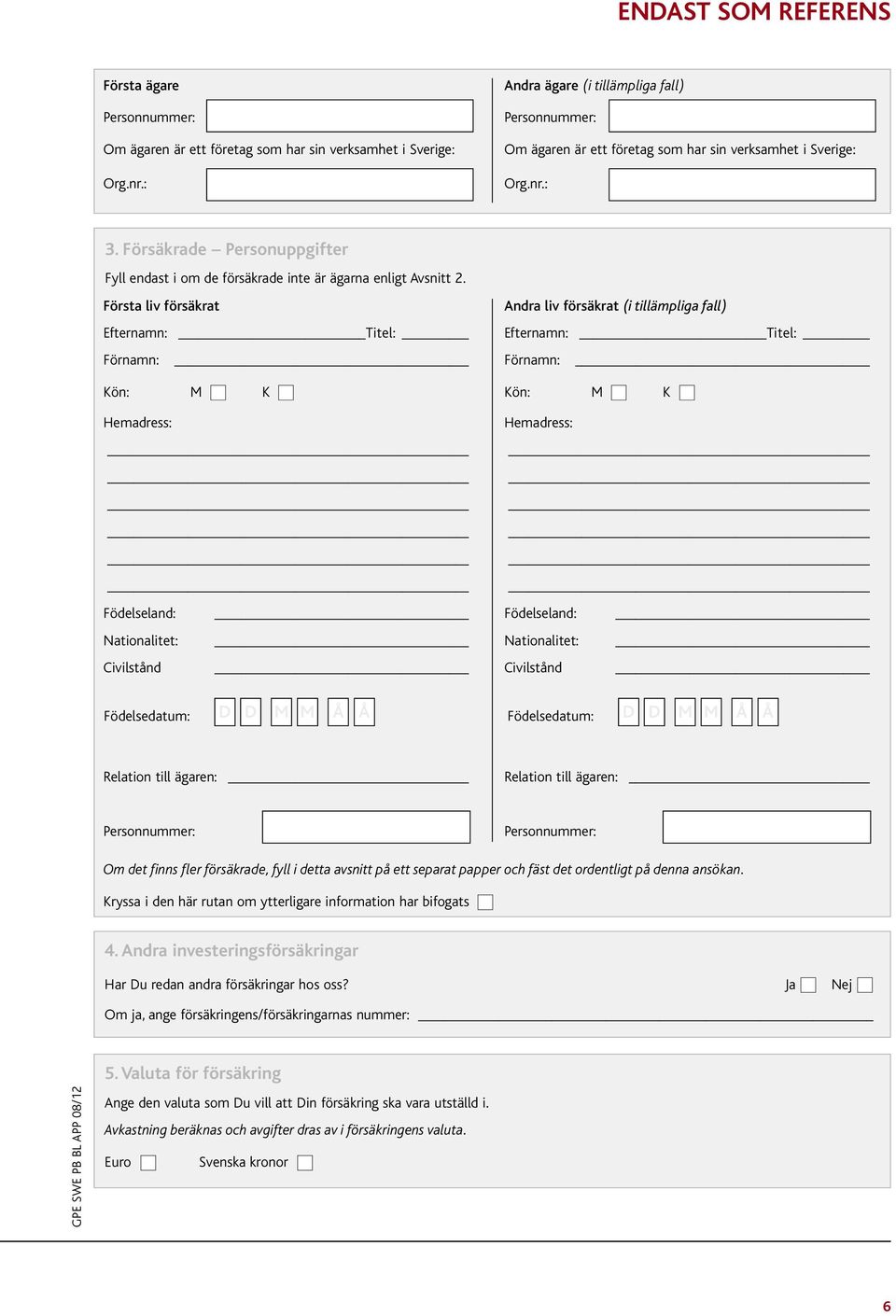 ENDAST SOM REFERENS

Första ägare
Personnummer:
Om ägaren är ett företag som har sin verksamhet i Sverige:
Org.nr.:

Andra ägare (i tillämpliga fall)
Personnummer:
Om ägaren är ett företag som har sin verksamhet i Sverige:
Org.nr.:

3. Försäkrade – Personuppgifter
Fyll endast i om de försäkrade inte är ägarna enligt Avsnitt 2.

Första liv försäkrat
Efternamn: Titel:
Förnamn:
Kön: M K
Hemadress:
Födelseland:
Nationalitet:
Civilstånd
Födelsedatum: D D M M Å Å
Relation till ägaren:
Personnummer:

Andra liv försäkrat (i tillämpliga fall)
Efternamn: Titel:
Förnamn:
Kön: M K
Hemadress:
Födelseland:
Nationalitet:
Civilstånd
Födelsedatum: D D M M Å Å
Relation till ägaren:
Personnummer:

Om det finns fler försäkrade, fyll i detta avsnitt på ett separat papper och fäst det ordentligt på denna ansökan.
Kryssa i den här rutan om ytterligare information har bifogats

4. Andra investeringsförsäkringar
Har Du redan andra försäkringar hos oss? Ja Nej
Om ja, ange försäkringens/försäkringarnas nummer:

5. Valuta för försäkring
Ange den valuta som Du vill att Din försäkring ska vara utställd i.
Avkastning beräknas och avgifter dras av i försäkringens valuta.
Euro Svenska kronor

GPE SWE PB BL APP 08/12

6